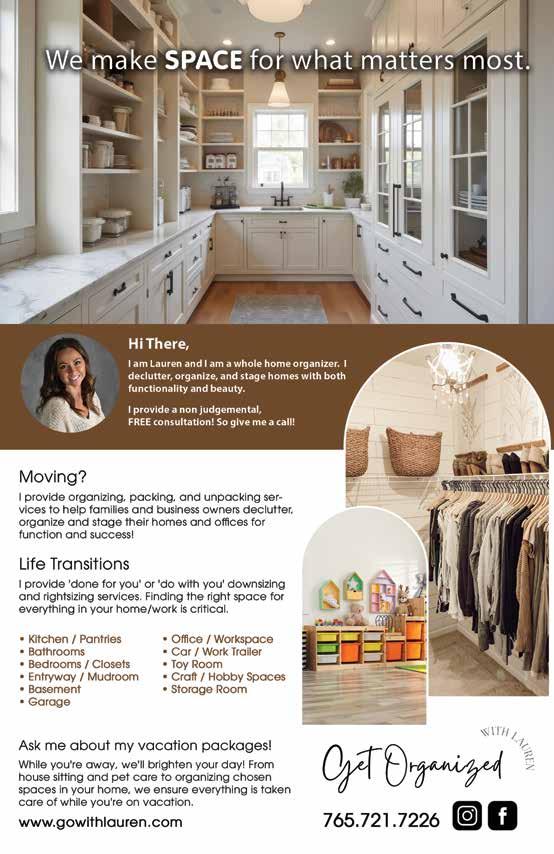 We make SPACE for what matters most.

Hi There,

I am Lauren and I am a whole home organizer. I declutter, organize, and stage homes with both functionality and beauty.

I provide a non judgemental, FREE consultation! So give me a call!

Moving?

I provide organizing, packing, and unpacking services to help families and business owners declutter, organize and stage their homes and offices for function and success!

Life Transitions

I provide 'done for you' or 'do with you' downsizing and rightsizing services. Finding the right space for everything in your home/work is critical.

• Kitchen / Pantries
• Bathrooms
• Bedrooms / Closets
• Entryway / Mudroom
• Basement
• Garage

• Office / Workspace
• Car / Work Trailer
• Toy Room
• Craft / Hobby Spaces
• Storage Room

Ask me about my vacation packages!

While you're away, we'll brighten your day! From house sitting and pet care to organizing chosen spaces in your home, we ensure everything is taken care of while you're on vacation.

www.gowithlauren.com

Get Organized WITH LAUREN

765.721.7226